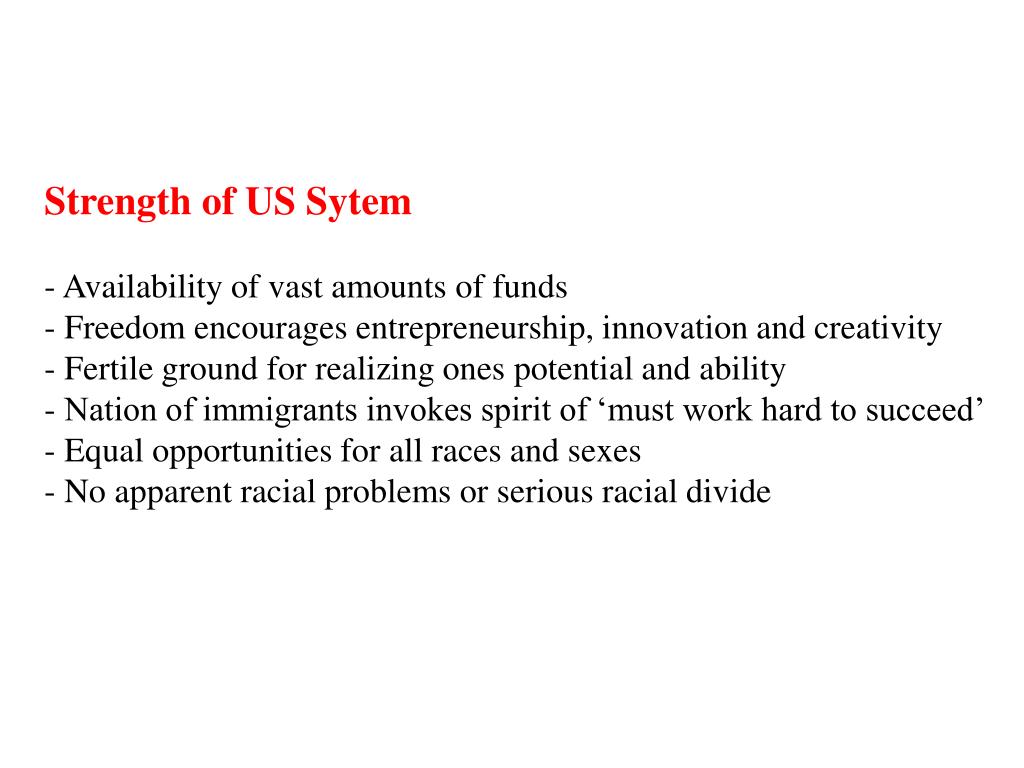 Strength of US Sytem

- Availability of vast amounts of funds
- Freedom encourages entrepreneurship, innovation and creativity
- Fertile ground for realizing ones potential and ability
- Nation of immigrants invokes spirit of ‘must work hard to succeed’
- Equal opportunities for all races and sexes
- No apparent racial problems or serious racial divide